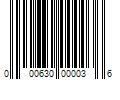 0 00630 00003 6